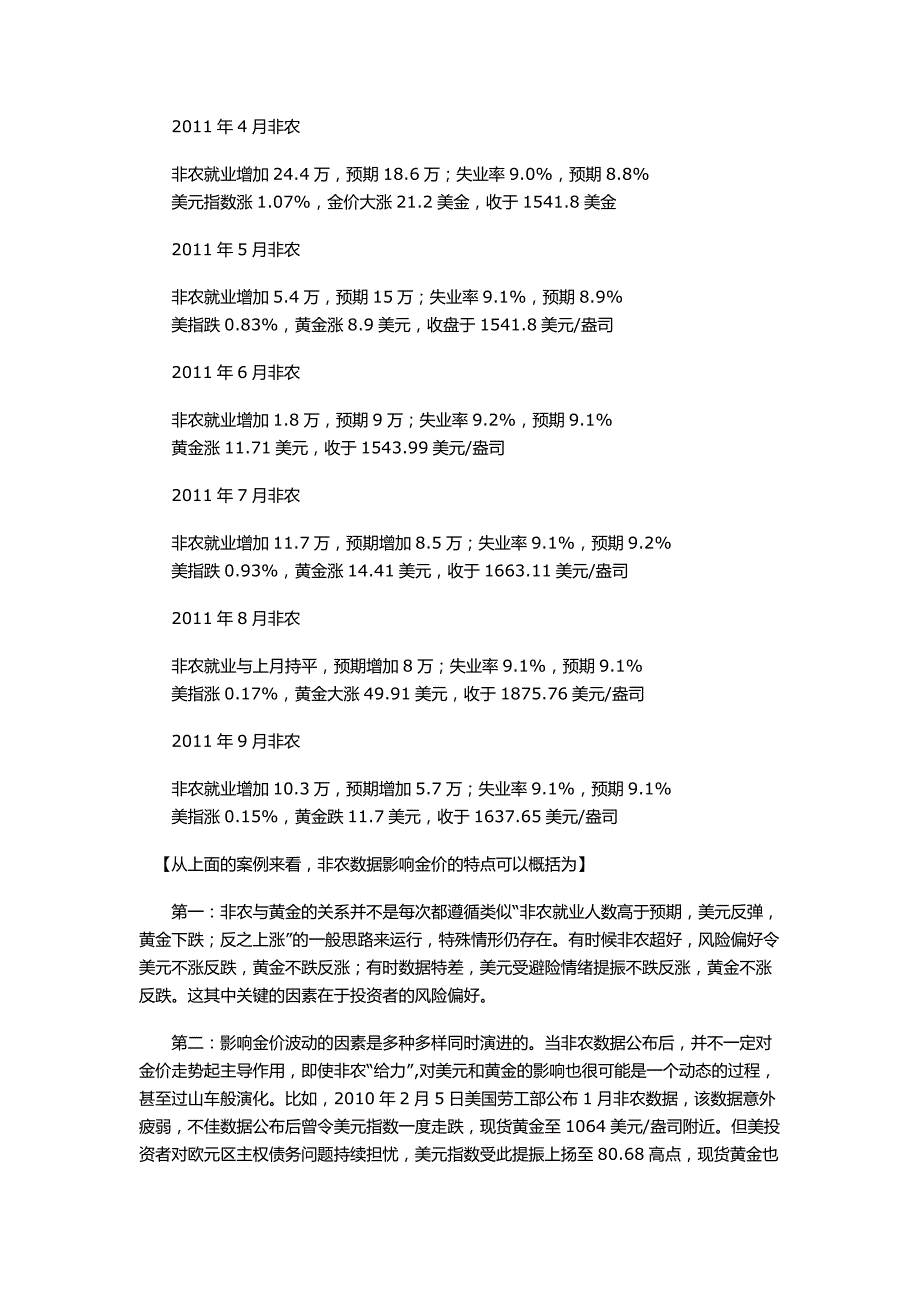 2011 年 4 月非农

非农就业增加 24.4 万，预期 18.6 万；失业率 9.0%，预期 8.8%
美元指数涨 1.07%，金价大涨 21.2 美金，收于 1541.8 美金

2011 年 5 月非农

非农就业增加 5.4 万，预期 15 万；失业率 9.1%，预期 8.9%
美指跌 0.83%，黄金涨 8.9 美元，收盘于 1541.8 美元/盎司

2011 年 6 月非农

非农就业增加 1.8 万，预期 9 万；失业率 9.2%，预期 9.1%
黄金涨 11.71 美元，收于 1543.99 美元/盎司

2011 年 7 月非农

非农就业增加 11.7 万，预期增加 8.5 万；失业率 9.1%，预期 9.2%
美指跌 0.93%，黄金涨 14.41 美元，收于 1663.11 美元/盎司

2011 年 8 月非农

非农就业与上月持平，预期增加 8 万；失业率 9.1%，预期 9.1%
美指涨 0.17%，黄金大涨 49.91 美元，收于 1875.76 美元/盎司

2011 年 9 月非农

非农就业增加 10.3 万，预期增加 5.7 万；失业率 9.1%，预期 9.1%
美指涨 0.15%，黄金跌 11.7 美元，收于 1637.65 美元/盎司

【从上面的案例来看，非农数据影响金价的特点可以概括为】

第一：非农与黄金的关系并不是每次都遵循类似“非农就业人数高于预期，美元反弹，黄金下跌；反之上涨”的一般思路来运行，特殊情形仍存在。有时候非农超好，风险偏好令美元不涨反跌，黄金不跌反涨；有时数据特差，美元受避险情绪提振不跌反涨，黄金不涨反跌。这其中关键的因素在于投资者的风险偏好。

第二：影响金价波动的因素是多种多样同时演进的。当非农数据公布后，并不一定对金价走势起主导作用，即使非农“给力”，对美元和黄金的影响也很可能是一个动态的过程，甚至过山车般演化。比如，2010 年 2 月 5 日美国劳工部公布 1 月非农数据，该数据意外疲弱，不佳数据公布后曾令美元指数一度走跌，现货黄金至 1064 美元/盎司附近。但美投资者对欧元区主权债务问题持续担忧，美元指数受此提振上扬至 80.68 高点，现货黄金也